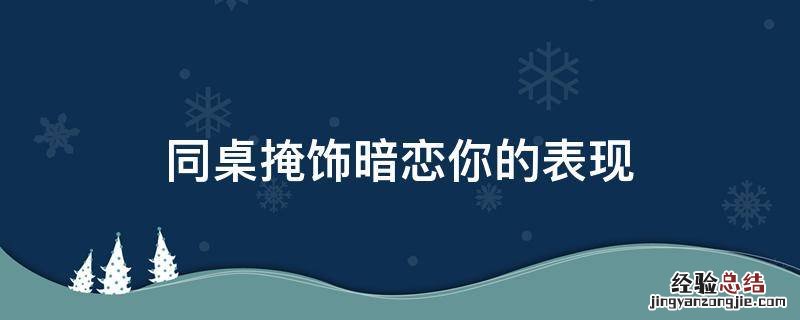 同桌掩饰暗恋你的表现

经验总结
jingyanzongjie.com